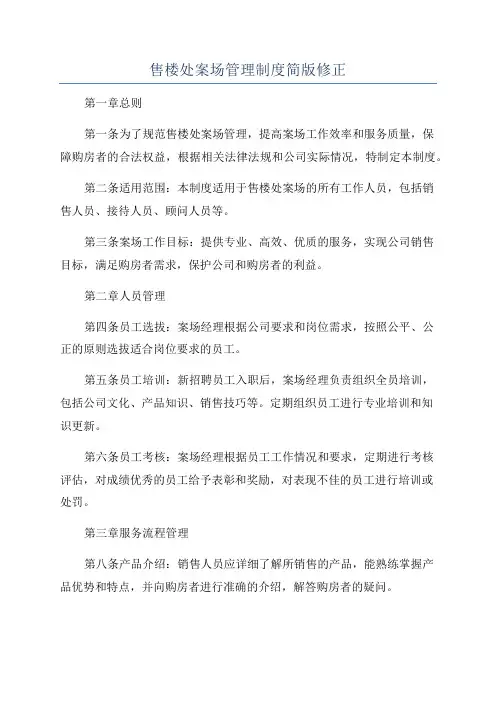 售楼处案场管理制度简版修正

第一章总则

第一条为了规范售楼处案场管理，提高案场工作效率和服务质量，保障购房者的合法权益，根据相关法律法规和公司实际情况，特制定本制度。

第二条适用范围：本制度适用于售楼处案场的所有工作人员，包括销售人员、接待人员、顾问人员等。

第三条案场工作目标：提供专业、高效、优质的服务，实现公司销售目标，满足购房者需求，保护公司和购房者的利益。

第二章人员管理

第四条员工选拔：案场经理根据公司要求和岗位需求，按照公平、公正的原则选拔适合岗位要求的员工。

第五条员工培训：新招聘员工入职后，案场经理负责组织全员培训，包括公司文化、产品知识、销售技巧等。定期组织员工进行专业培训和知识更新。

第六条员工考核：案场经理根据员工工作情况和要求，定期进行考核评估，对成绩优秀的员工给予表彰和奖励，对表现不佳的员工进行培训或处罚。

第三章服务流程管理

第八条产品介绍：销售人员应详细了解所销售的产品，能熟练掌握产品优势和特点，并向购房者进行准确的介绍，解答购房者的疑问。